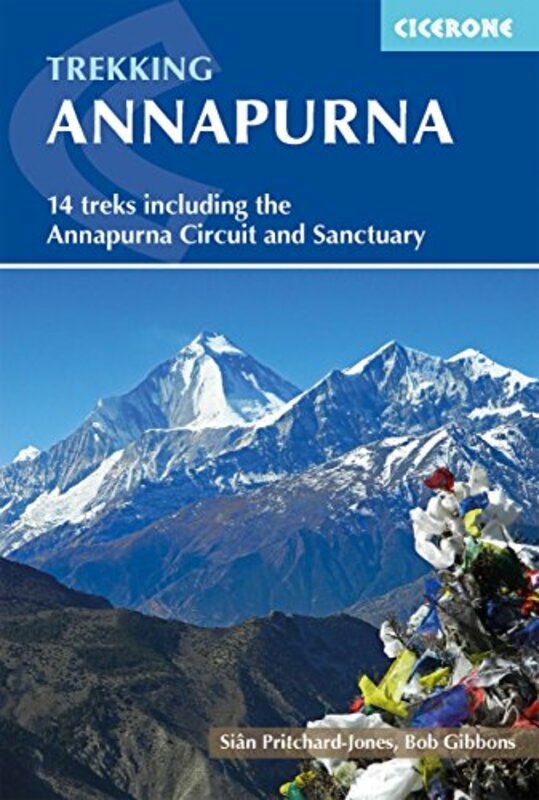 CICERONE

TREKKING
ANNAPURNA

14 treks including the Annapurna Circuit and Sanctuary

Siân Pritchard-Jones, Bob Gibbons